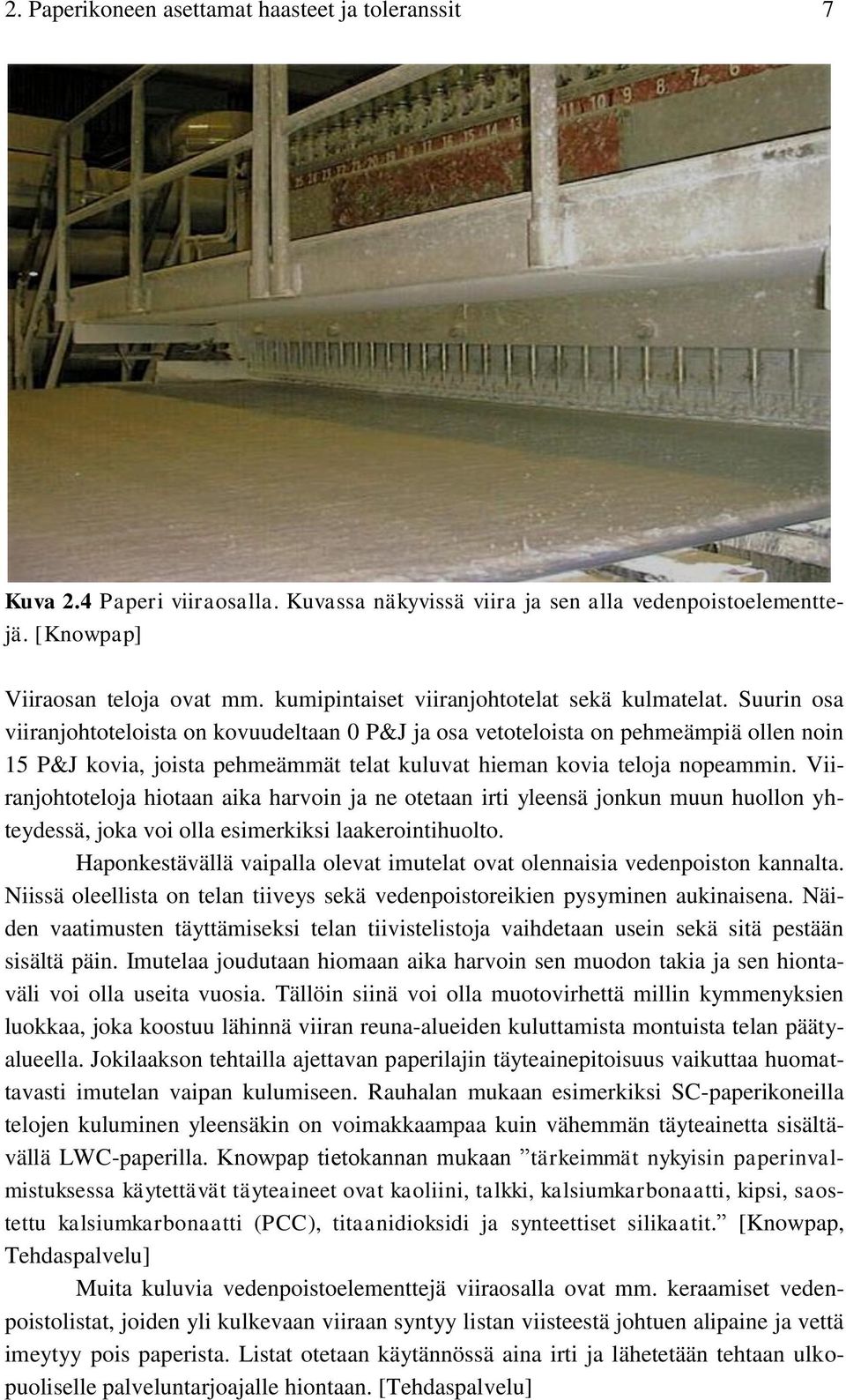 2. Paperikoneen asettamat haasteet ja toleranssit 7

Kuva 2.4 Paperi viiraosalla. Kuvassa näkyvissä viira ja sen alla vedenpoistoelementtejä. [Knowpap]

Viiraosan teloja ovat mm. kumipintaiset viiranjohtotelat sekä kulmatelat. Suurin osa viiranjohtoteloista on kovuudeltaan 0 P&J ja osa vetoteloista on pehmeämpiä ollen noin 15 P&J kovia, joista pehmeämmät telat kuluvat hieman kovia teloja nopeammin. Viiranjohtoteloja hiotaan aika harvoin ja ne otetaan irti yleensä jonkun muun huollon yhteydessä, joka voi olla esimerkiksi laakerointihuolto.

Haponkestävällä vaipalla olevat imutelat ovat olennaisia vedenpoiston kannalta. Niissä oleellista on telan tiiveys sekä vedenpoistoreikien pysyminen aukinaisena. Näiden vaatimusten täyttämiseksi telan tiivistelistoja vaihdetaan usein sekä sitä pestään sisältä päin. Imutelaa joudutaan hiomaan aika harvoin sen muodon takia ja sen hiontaväli voi olla useita vuosia. Tällöin siinä voi olla muotovirhettä millin kymmenyksien luokkaa, joka koostuu lähinnä viiran reuna-alueiden kuluttamista montuista telan päätyalueella. Jokilaakson tehtailla ajettavan paperilajin täyteainepitoisuus vaikuttaa huomattavasti imutelan vaipan kulumiseen. Rauhalan mukaan esimerkiksi SC-paperikoneilla telojen kuluminen yleensäkin on voimakkaampaa kuin vähemmän täyteainetta sisältävällä LWC-paperilla. Knowpap tietokannan mukaan ”tärkeimmät nykyisin paperinvalmistuksessa käytettävät täyteaineet ovat kaoliini, talkki, kalsiumkarbonaatti, kipsi, saostettu kalsiumkarbonaatti (PCC), titaanidioksidi ja synteettiset silikaatit.” [Knowpap, Tehdaspalvelu]

Muita kuluvia vedenpoistoelementtejä viiraosalla ovat mm. keraamiset vedenpoistolistat, joiden yli kulkevaan viiraan syntyy listan viisteestä johtuen alipaine ja vettä imeytyy pois paperista. Listat otetaan käytännössä aina irti ja lähetetään tehtaan ulkopuoliselle palveluntarjoajalle hiontaan. [Tehdaspalvelu]